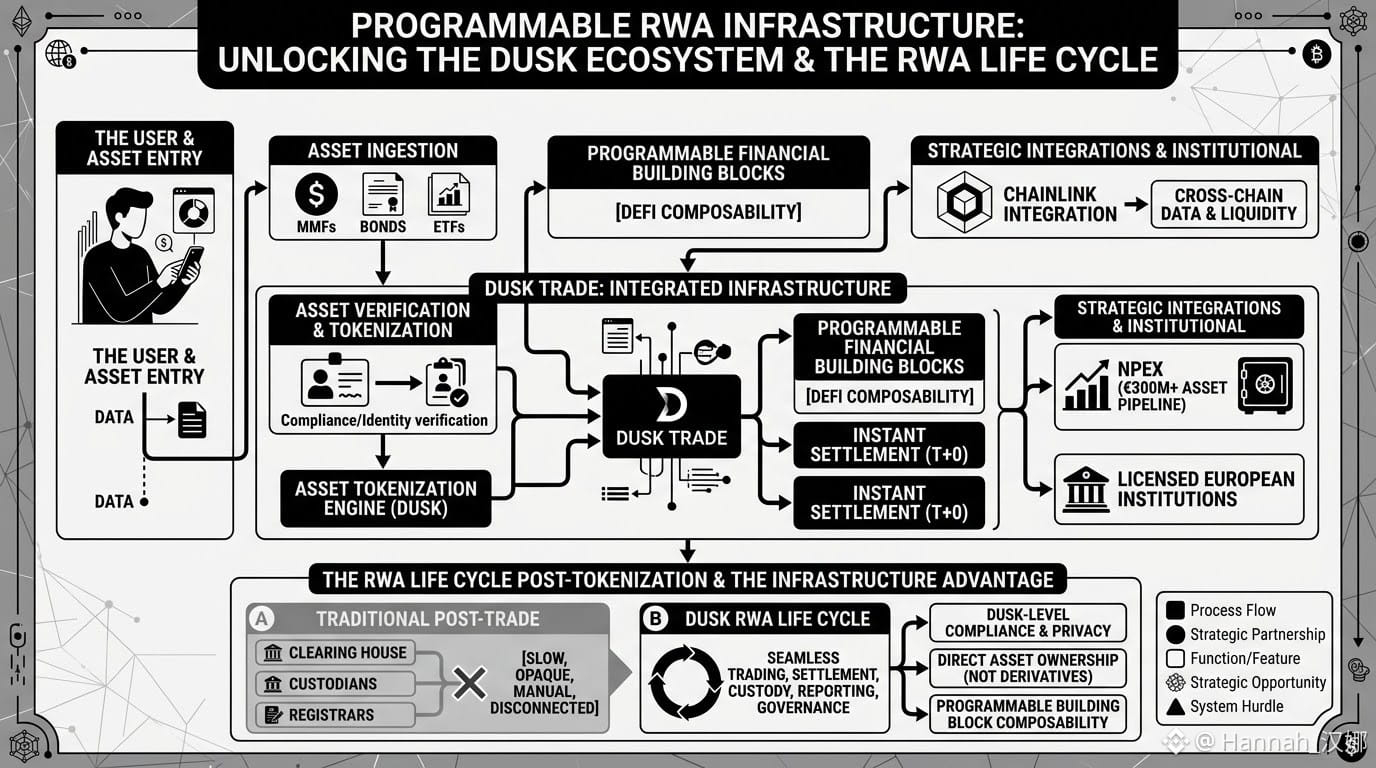 PROGRAMMABLE RWA INFRASTRUCTURE: UNLOCKING THE DUSK ECOSYSTEM & THE RWA LIFE CYCLE

THE USER & ASSET ENTRY

THE USER & ASSET ENTRY

DATA

DATA

ASSET INGESTION

MMFs BONDS ETFs

PROGRAMMABLE FINANCIAL BUILDING BLOCKS

[DEFI COMPOSABILITY]

STRATEGIC INTEGRATIONS & INSTITUTIONAL

CHAINLINK INTEGRATION

CROSS-CHAIN DATA & LIQUIDITY

DUSK TRADE: INTEGRATED INFRASTRUCTURE

ASSET VERIFICATION & TOKENIZATION

Compliance/Identity verification

ASSET TOKENIZATION ENGINE (DUSK)

DUSK TRADE

PROGRAMMABLE FINANCIAL BUILDING BLOCKS

[DEFI COMPOSABILITY]

INSTANT SETTLEMENT (T+0)

INSTANT SETTLEMENT (T+0)

STRATEGIC INTEGRATIONS & INSTITUTIONAL

NPEX (€300M+ ASSET PIPELINE)

LICENSED EUROPEAN INSTITUTIONS

THE RWA LIFE CYCLE POST-TOKENIZATION & THE INFRASTRUCTURE ADVANTAGE

A TRADITIONAL POST-TRADE

CLEARING HOUSE

CUSTODIANS

REGISTRARS

[SLOW, OPAQUE, MANUAL, DISCONNECTED]

B DUSK RWA LIFE CYCLE

SEAMLESS TRADING, SETTLEMENT, CUSTODY, REPORTING, GOVERNANCE

DUSK-LEVEL COMPLIANCE & PRIVACY

DIRECT ASSET OWNERSHIP (NOT DERIVATIVES)

PROGRAMMABLE BUILDING BLOCK COMPOSABILITY

Process Flow
Strategic Partnership
Function/Feature
Strategic Opportunity
System Hurdle

@ Hannah 汉娜